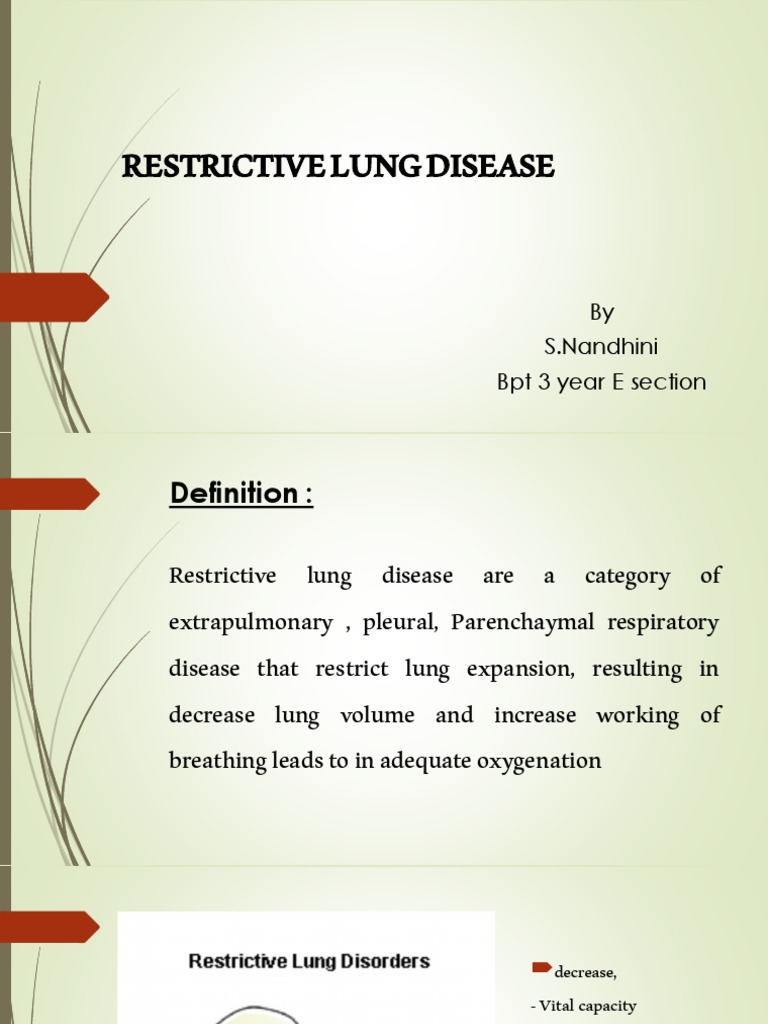 RESTRICTIVE LUNG DISEASE

By
S.Nandhini
Bpt 3 year E section

Definition :

Restrictive lung disease are a category of extrapulmonary , pleural, Parenchaymal respiratory disease that restrict lung expansion, resulting in decrease lung volume and increase working of breathing leads to in adequate oxygenation

Restrictive Lung Disorders

decrease,

- Vital capacity